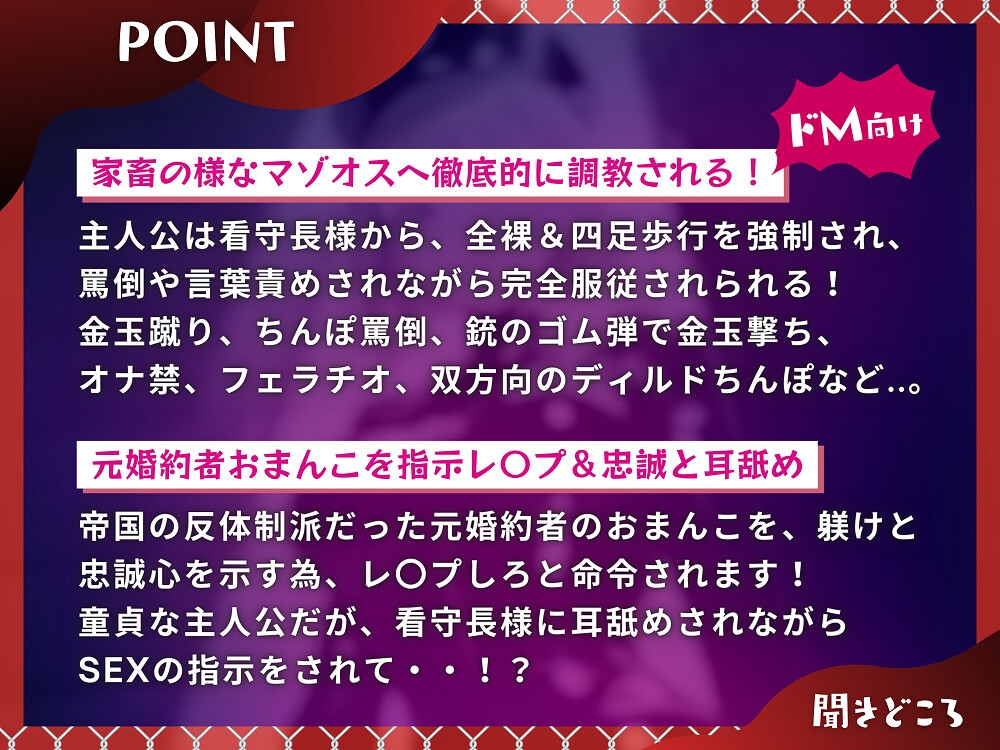 POINT

ドM向け

家畜の様なマゾオスへ徹底的に調教される！

主人公は看守長様から、全裸＆四足歩行を強制され、罵倒や言葉責めされながら完全服従されられる！金玉蹴り、ちんぽ罵倒、銃のゴム弾で金玉撃ち、オナ禁、フェラチオ、双方向のディルドちんぽなど..。

元婚約者おまんこを指示レ〇プ＆忠誠と耳舐め

帝国の反体制派だった元婚約者のおまんこを、躾けと忠誠心を示す為、レ〇プしろと命令されます！童貞な主人公だが、看守長様に耳舐めされながらSEXの指示をされて・・！？

聞きどころ